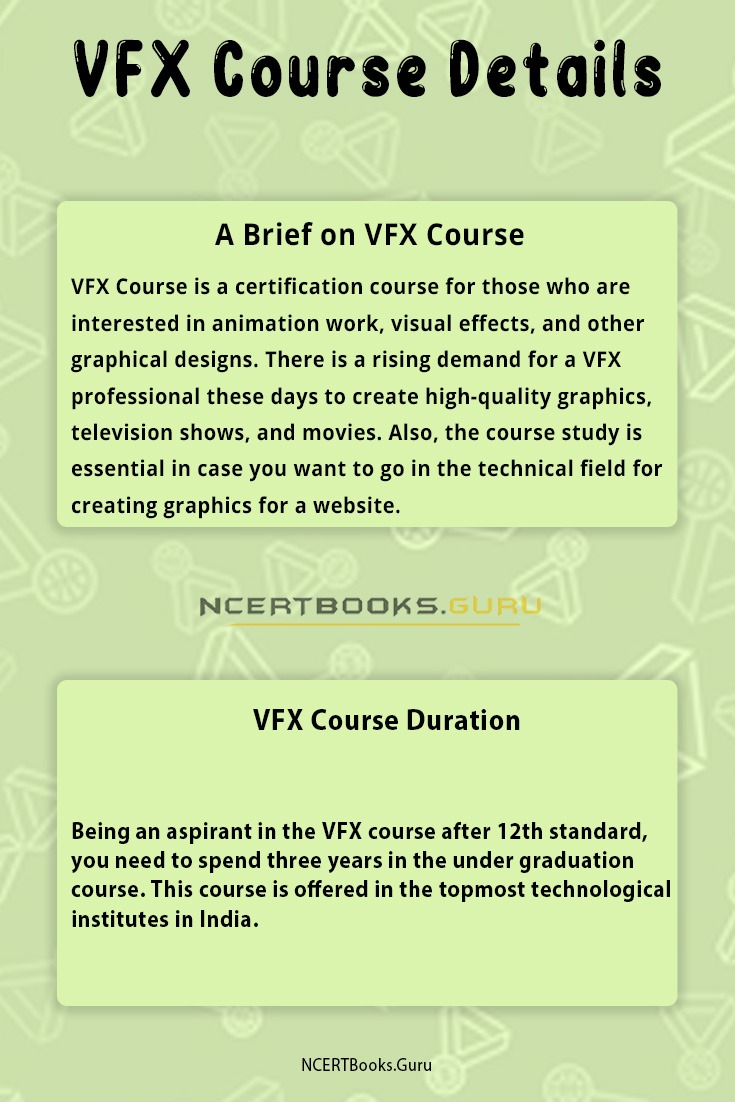 VFX Course Details

A Brief on VFX Course

VFX Course is a certification course for those who are interested in animation work, visual effects, and other graphical designs. There is a rising demand for a VFX professional these days to create high-quality graphics, television shows, and movies. Also, the course study is essential in case you want to go in the technical field for creating graphics for a website.

NCERTBOOKS.GURU

VFX Course Duration

Being an aspirant in the VFX course after 12th standard, you need to spend three years in the under graduation course. This course is offered in the topmost technological institutes in India.

NCERTBooks.Guru